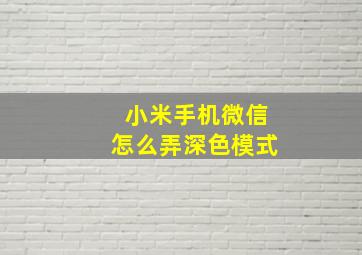 小米手机微信
怎么弄深色模式